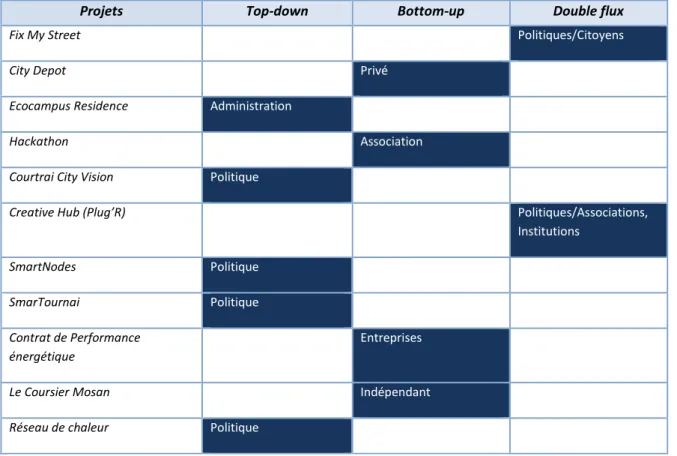 | Projets | Top-down | Bottom-up | Double flux |
|---|---|---|---|
| Fix My Street | | | Politiques/Citoyens |
| City Depot | | Privé | |
| Ecocampus Residence | Administration | | |
| Hackathon | | Association | |
| Courtrai City Vision | Politique | | |
| Creative Hub (Plug'R) | | | Politiques/Associations, Institutions |
| SmartNodes | Politique | | |
| SmarTournai | Politique | | |
| Contrat de Performance énergétique | | Entreprises | |
| Le Coursier Mosan | | Indépendant | |
| Réseau de chaleur | Politique | | |